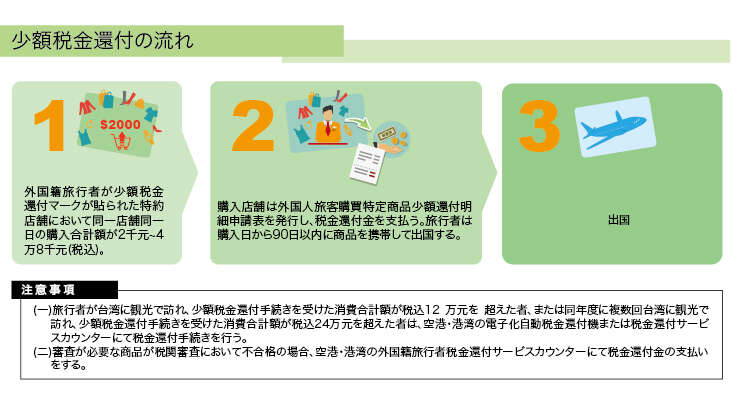 少額税金還付の流れ

1

$2000

外国籍旅行者が少額税金還付マークが貼られた特約店舗において同一店舗同一日の購入合計額が2千元~4万8千元(税込)。

2

購入店舗は外国人旅客購買特定商品少額還付明細申請表を発行し、税金還付金を支払う。旅行者は購入日から90日以内に商品を携帯して出国する。

3

出国

注意事項

(一)旅行者が台湾に観光で訪れ、少額税金還付手続きを受けた消費合計額が税込12 万元を 超えた者、または同年度に複数回台湾に観光で訪れ、少額税金還付手続きを受けた消費合計額が税込24万元を超えた者は、空港・港湾の電子化自動税金還付機または税金還付サービスカウンターにて税金還付手続きを行う。

(二)審査が必要な商品が税関審査において不合格の場合、空港・港湾の外国籍旅行者税金還付サービスカウンターにて税金還付金の支払いをする。